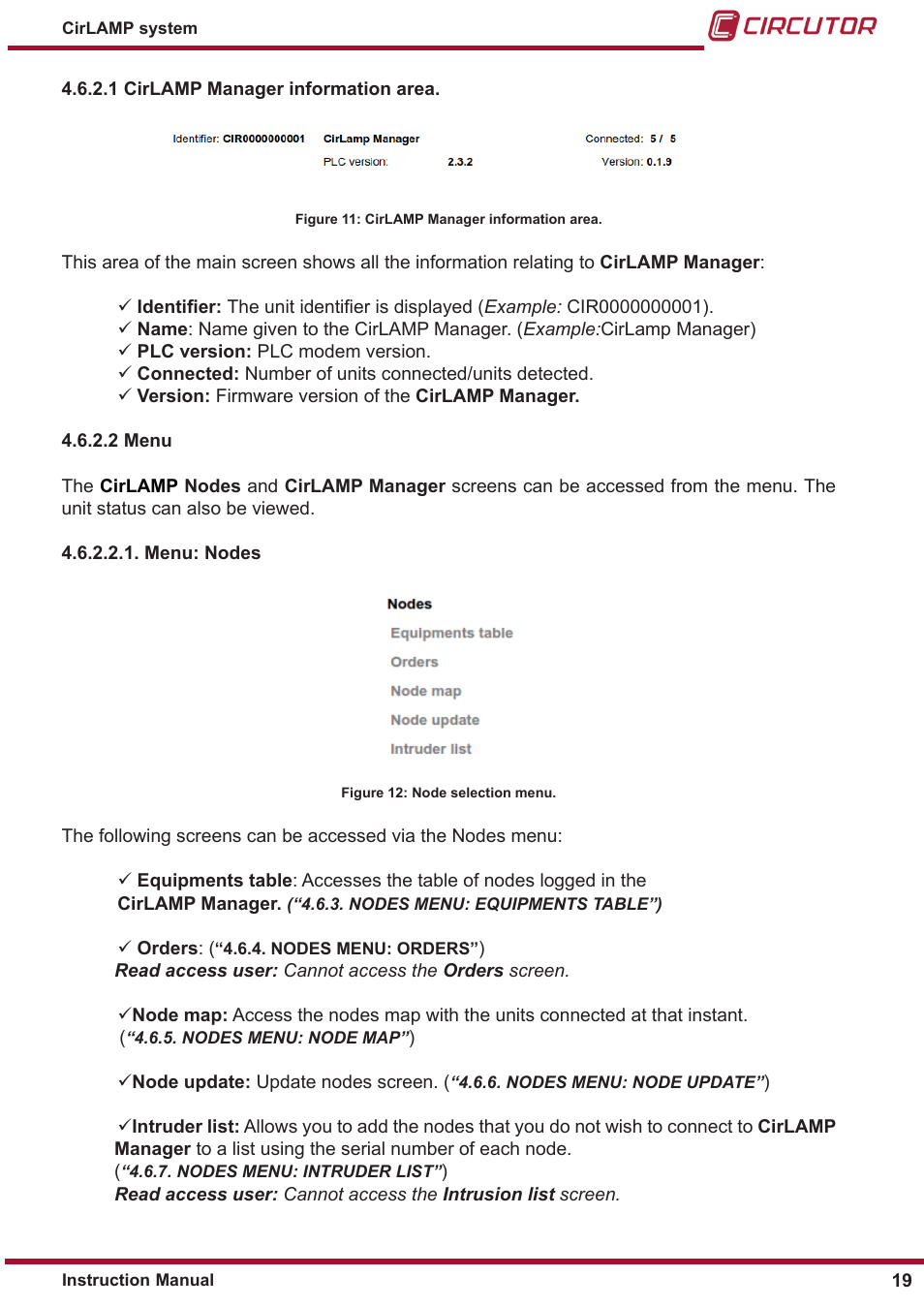 CirLAMP system

CIRCUTOR

4.6.2.1 CirLAMP Manager information area.

Identifier: CIR0000000001   CirLamp Manager   Connected: 5 / 5
PLC version: 2.3.2   Version: 0.1.9

Figure 11: CirLAMP Manager information area.

This area of the main screen shows all the information relating to CirLAMP Manager:

✓ Identifier: The unit identifier is displayed (Example: CIR0000000001).
✓ Name: Name given to the CirLAMP Manager. (Example:CirLamp Manager)
✓ PLC version: PLC modem version.
✓ Connected: Number of units connected/units detected.
✓ Version: Firmware version of the CirLAMP Manager.

4.6.2.2 Menu

The CirLAMP Nodes and CirLAMP Manager screens can be accessed from the menu. The unit status can also be viewed.

4.6.2.2.1. Menu: Nodes

Nodes
Equipments table
Orders
Node map
Node update
Intruder list

Figure 12: Node selection menu.

The following screens can be accessed via the Nodes menu:

✓ Equipments table: Accesses the table of nodes logged in the CirLAMP Manager. (“4.6.3. NODES MENU: EQUIPMENTS TABLE”)

✓ Orders: (“4.6.4. NODES MENU: ORDERS”)
Read access user: Cannot access the Orders screen.

✓Node map: Access the nodes map with the units connected at that instant. (“4.6.5. NODES MENU: NODE MAP”)

✓Node update: Update nodes screen. (“4.6.6. NODES MENU: NODE UPDATE”)

✓Intruder list: Allows you to add the nodes that you do not wish to connect to CirLAMP Manager to a list using the serial number of each node.
(“4.6.7. NODES MENU: INTRUDER LIST”)
Read access user: Cannot access the Intrusion list screen.

Instruction Manual 19